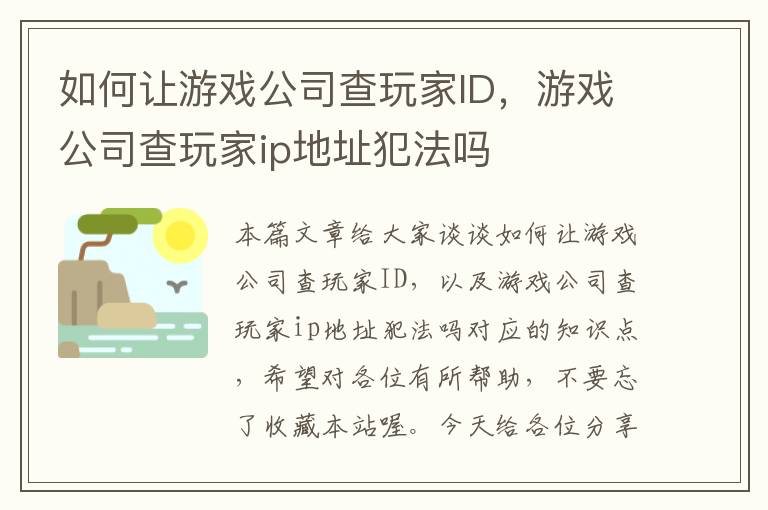 如何让游戏公司查玩家ID，游戏公司查玩家ip地址犯法吗

本篇文章给大家谈谈如何让游戏公司查玩家ID，以及游戏公司查玩家ip地址犯法吗对应的知识点，希望对各位有所帮助，不要忘了收藏本站喔。今天给各位分享